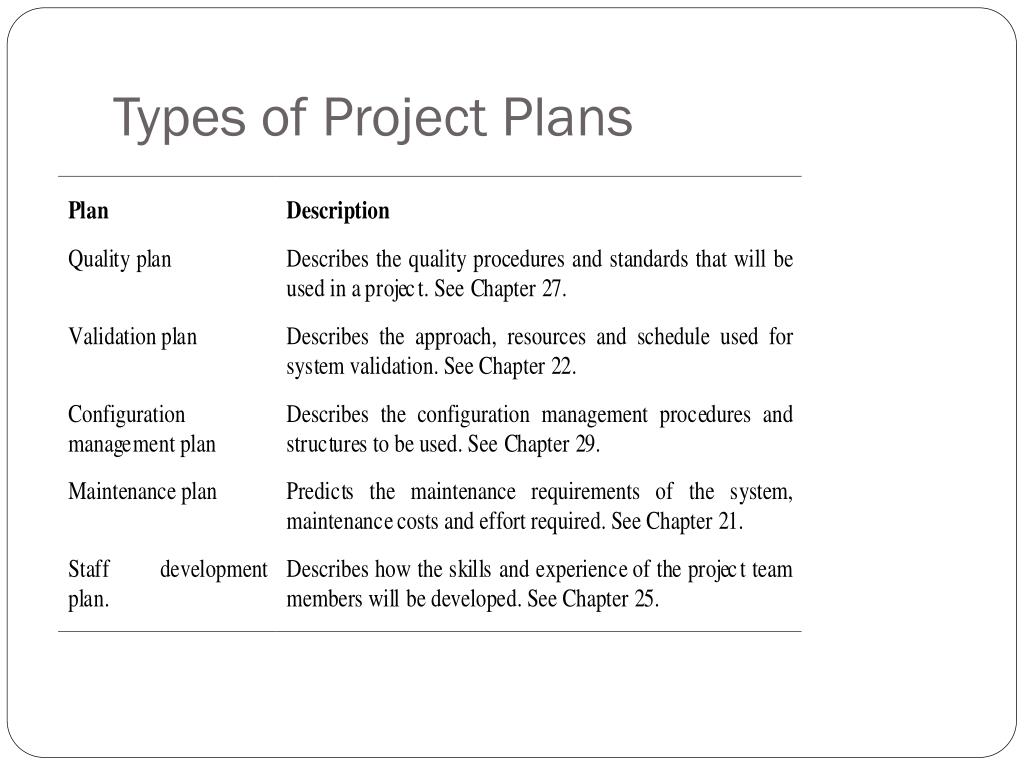 Types of Project Plans

| Plan | Description |
|---|---|
| Quality plan | Describes the quality procedures and standards that will be used in a project. See Chapter 27. |
| Validation plan | Describes the approach, resources and schedule used for system validation. See Chapter 22. |
| Configuration management plan | Describes the configuration management procedures and structures to be used. See Chapter 29. |
| Maintenance plan | Predicts the maintenance requirements of the system, maintenance costs and effort required. See Chapter 21. |
| Staff development plan. | Describes how the skills and experience of the project team members will be developed. See Chapter 25. |